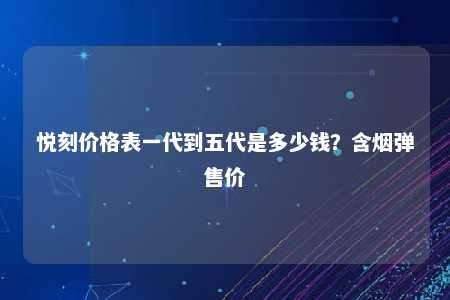 悦刻价格表一代到五代是多少钱？含烟弹售价